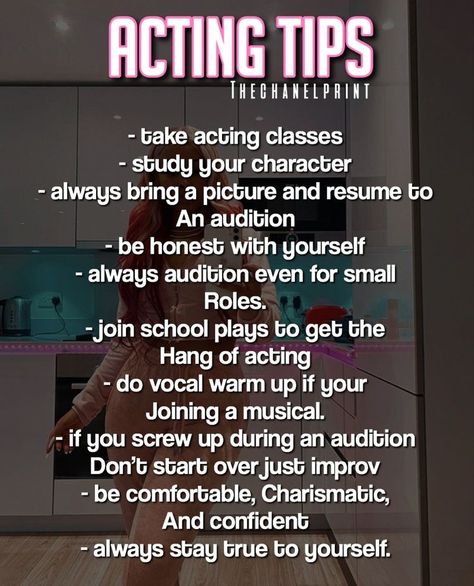 ACTING TIPS
THECHANELPRINT

- take acting classes
- study your character
- always bring a picture and resume to An audition
- be honest with yourself
- always audition even for small Roles.
- join school plays to get the Hang of acting
- do vocal warm up if your Joining a musical.
- if you screw up during an audition Don't start over just improv
- be comfortable, Charismatic, And confident
- always stay true to yourself.